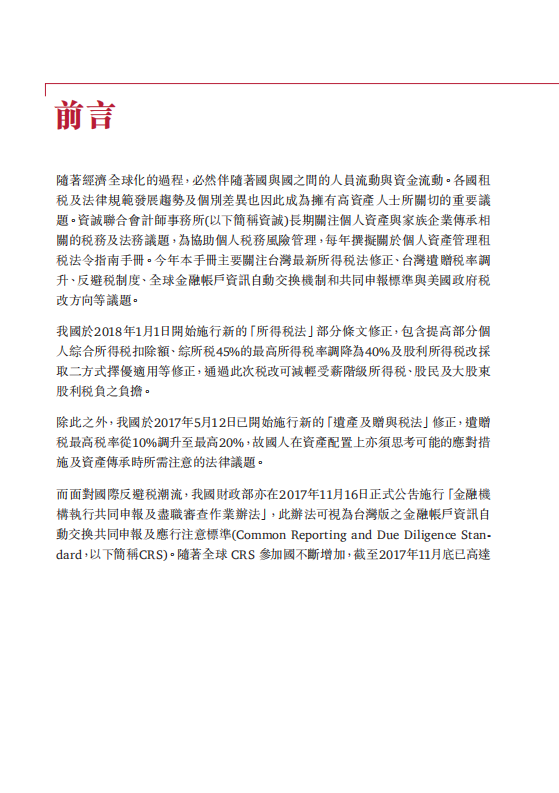 前言

隨著經濟全球化的過程，必然伴隨著國與國之間的人員流動與資金流動。各國租稅及法律規範發展趨勢及個別差異也因此成為擁有高資產人士所關切的重要議題。資誠聯合會計師事務所(以下簡稱資誠)長期關注個人資產與家族企業傳承相關的稅務及法務議題，為協助個人稅務風險管理，每年撰擬關於個人資產管理租稅法令指南手冊。今年本手冊主要關注台灣最新所得稅法修正、台灣遺贈稅率調升、反避稅制度、全球金融帳戶資訊自動交換機制和共同申報標準與美國政府稅改方向等議題。

我國於2018年1月1日開始施行新的「所得稅法」部分條文修正，包含提高部分個人綜合所得稅扣除額、綜所稅45%的最高所得稅率調降為40%及股利所得稅改採取二方式擇優適用等修正，通過此次稅改可減輕受薪階級所得稅、股民及大股東股利稅負之負擔。

除此之外，我國於2017年5月12日已開始施行新的「遺產及贈與稅法」修正，遺贈稅最高稅率從10%調升至最高20%，故國人在資產配置上亦須思考可能的應對措施及資產傳承時所需注意的法律議題。

而面對國際反避稅潮流，我國財政部亦在2017年11月16日正式公告施行「金融機構執行共同申報及盡職審查作業辦法」，此辦法可視為台灣版之金融帳戶資訊自動交換共同申報及應行注意標準(Common Reporting and Due Diligence Standard，以下簡稱CRS)。隨著全球 CRS 參加國不斷增加，截至2017年11月底已高達